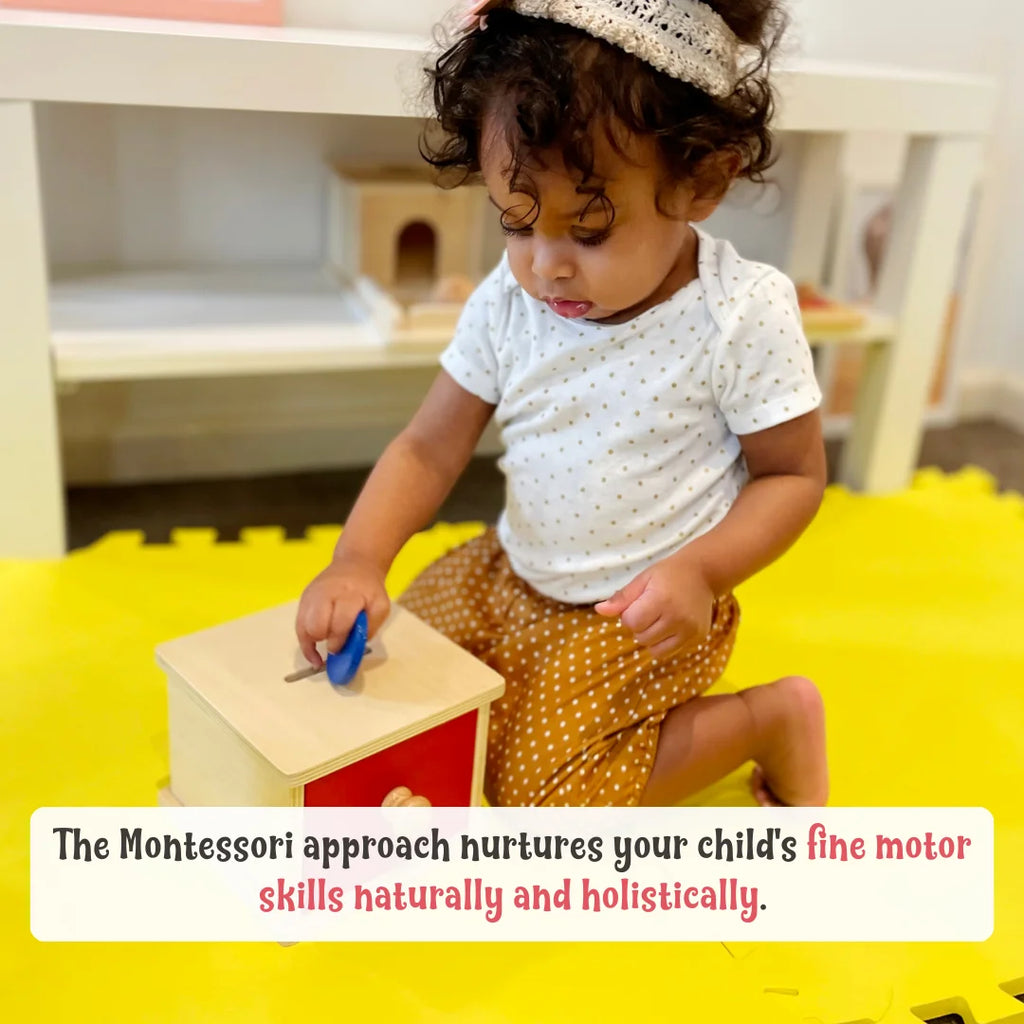 The Montessori approach nurtures your child's fine motor skills naturally and holistically.